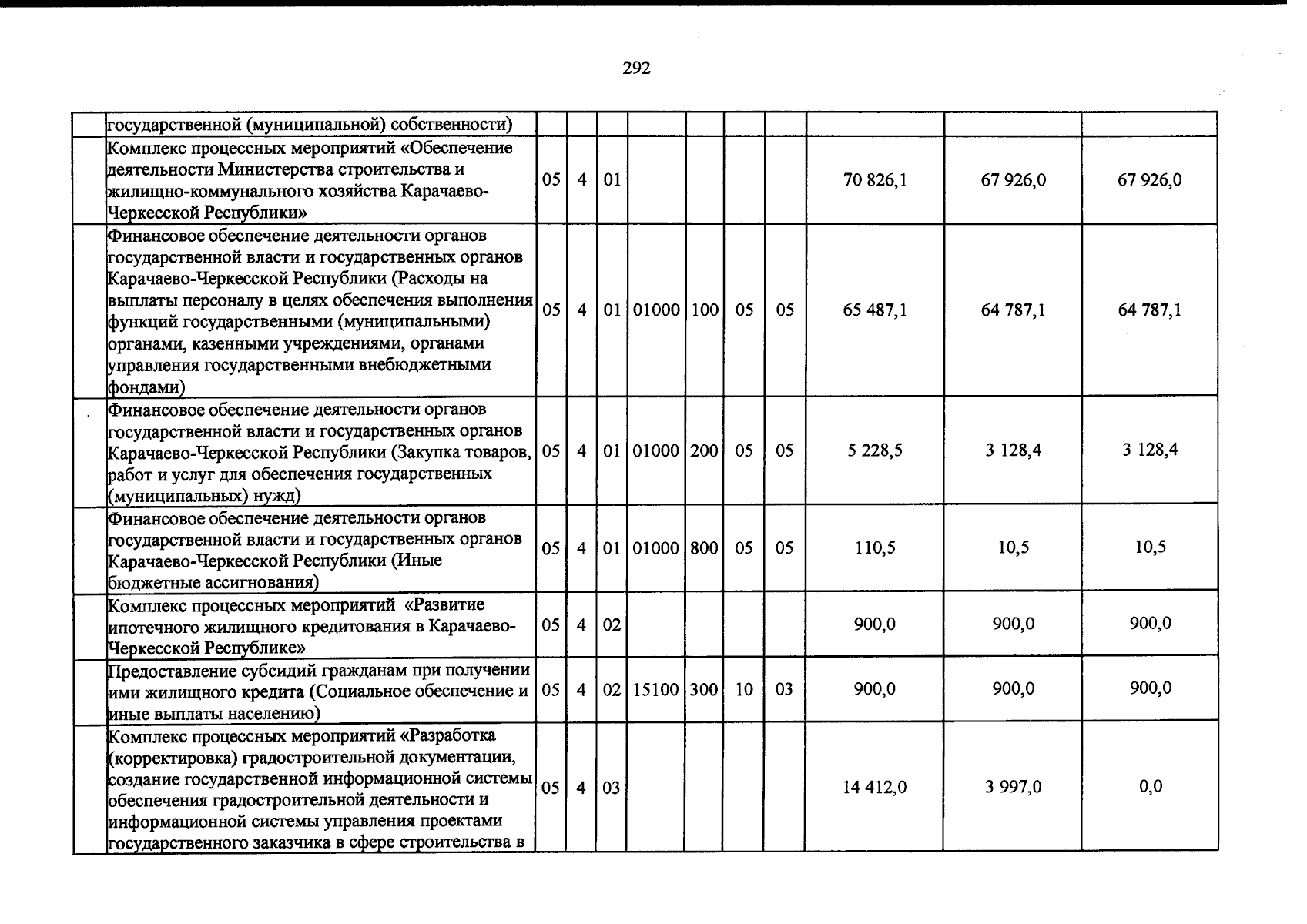 292

|  | государственной (муниципальной) собственности) |  |  |  |  |  |  |  |  |  |  |
|---|---|---|---|---|---|---|---|---|---|---|---|
|  | Комплекс процессных мероприятий «Обеспечение деятельности Министерства строительства и жилищно-коммунального хозяйства Карачаево-Черкесской Республики» | 05 | 4 | 01 |  |  |  |  | 70 826,1 | 67 926,0 | 67 926,0 |
|  | Финансовое обеспечение деятельности органов государственной власти и государственных органов Карачаево-Черкесской Республики (Расходы на выплаты персоналу в целях обеспечения выполнения функций государственными (муниципальными) органами, казенными учреждениями, органами управления государственными внебюджетными фондами) | 05 | 4 | 01 | 01000 | 100 | 05 | 05 | 65 487,1 | 64 787,1 | 64 787,1 |
|  | Финансовое обеспечение деятельности органов государственной власти и государственных органов Карачаево-Черкесской Республики (Закупка товаров, работ и услуг для обеспечения государственных (муниципальных) нужд) | 05 | 4 | 01 | 01000 | 200 | 05 | 05 | 5 228,5 | 3 128,4 | 3 128,4 |
|  | Финансовое обеспечение деятельности органов государственной власти и государственных органов Карачаево-Черкесской Республики (Иные бюджетные ассигнования) | 05 | 4 | 01 | 01000 | 800 | 05 | 05 | 110,5 | 10,5 | 10,5 |
|  | Комплекс процессных мероприятий «Развитие ипотечного жилищного кредитования в Карачаево-Черкесской Республике» | 05 | 4 | 02 |  |  |  |  | 900,0 | 900,0 | 900,0 |
|  | Предоставление субсидий гражданам при получении ими жилищного кредита (Социальное обеспечение и иные выплаты населению) | 05 | 4 | 02 | 15100 | 300 | 10 | 03 | 900,0 | 900,0 | 900,0 |
|  | Комплекс процессных мероприятий «Разработка (корректировка) градостроительной документации, создание государственной информационной системы обеспечения градостроительной деятельности и информационной системы управления проектами государственного заказчика в сфере строительства в | 05 | 4 | 03 |  |  |  |  | 14 412,0 | 3 997,0 | 0,0 |